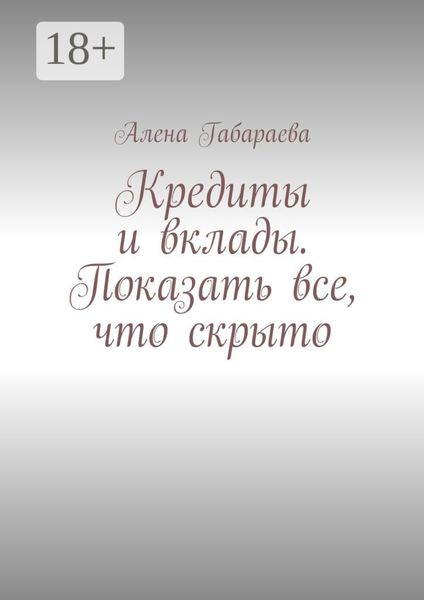 18+

Алена Габараева

Кредиты и вклады. Показать все, что скрыто